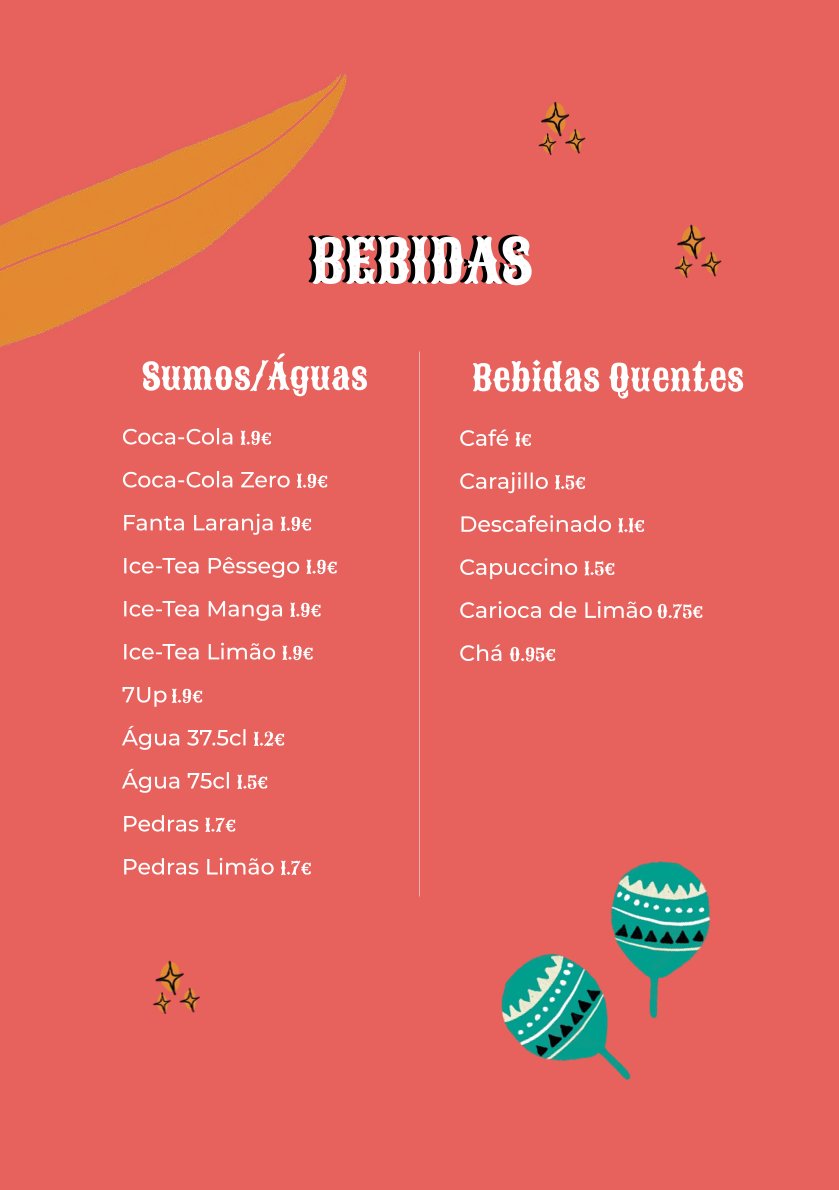 BEBIDAS

Sumos/Águas

Coca-Cola 1.9€

Coca-Cola Zero 1.9€

Fanta Laranja 1.9€

Ice-Tea Pêssego 1.9€

Ice-Tea Manga 1.9€

Ice-Tea Limão 1.9€

7Up 1.9€

Água 37.5cl 1.2€

Água 75cl 1.5€

Pedras 1.7€

Pedras Limão 1.7€

Bebidas Quentes

Café 1€

Carajillo 1.5€

Descafeinado 1.1€

Capuccino 1.5€

Carioca de Limão 0.75€

Chá 0.95€